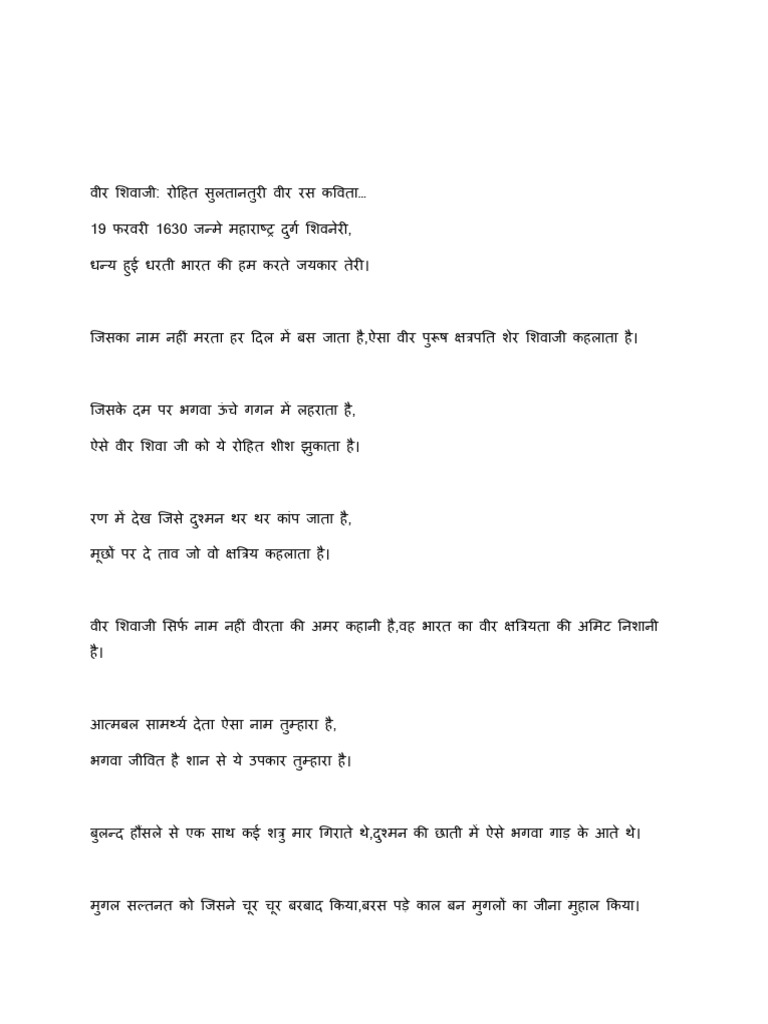 वीर शिवाजी: रोहित सुलतानतुरी वीर रस कविता...

19 फरवरी 1630 जन्मे महाराष्ट्र दुर्ग शिवनेरी,

धन्य हुई धरती भारत की हम करते जयकार तेरी।

जिसका नाम नहीं मरता हर दिल में बस जाता है,ऐसा वीर पुरूष क्षत्रपति शेर शिवाजी कहलाता है।

जिसके दम पर भगवा ऊंचे गगन में लहराता है,

ऐसे वीर शिवा जी को ये रोहित शीश झुकाता है।

रण में देख जिसे दुश्मन थर थर कांप जाता है,

मूछों पर दे ताव जो वो क्षत्रिय कहलाता है।

वीर शिवाजी सिर्फ नाम नहीं वीरता की अमर कहानी है,वह भारत का वीर क्षत्रियता की अमिट निशानी है।

आत्मबल सामर्थ्य देता ऐसा नाम तुम्हारा है,

भगवा जीवित है शान से ये उपकार तुम्हारा है।

बुलन्द हौंसले से एक साथ कई शत्रु मार गिराते थे,दुश्मन की छाती में ऐसे भगवा गाड़ के आते थे।

मुगल सल्तनत को जिसने चूर चूर बरबाद किया,बरस पड़े काल बन मुगलों का जीना मुहाल किया।